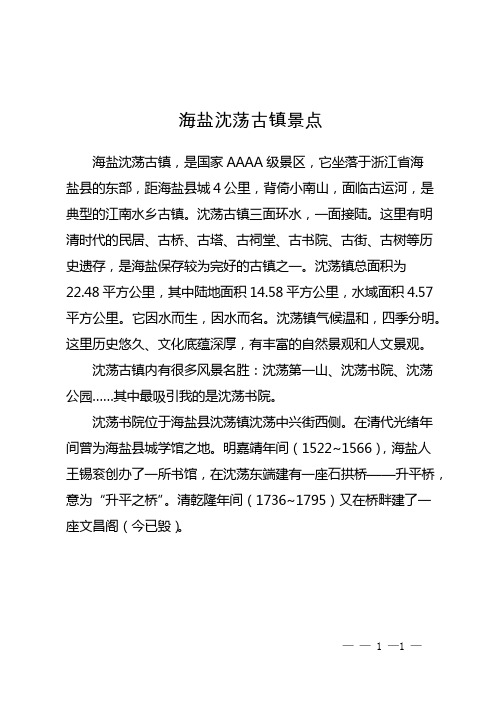 海盐沈荡古镇景点

海盐沈荡古镇，是国家 AAAA 级景区，它坐落于浙江省海盐县的东部，距海盐县城 4 公里，背倚小南山，面临古运河，是典型的江南水乡古镇。沈荡古镇三面环水，一面接陆。这里有明清时代的民居、古桥、古塔、古祠堂、古书院、古街、古树等历史遗存，是海盐保存较为完好的古镇之一。沈荡镇总面积为 22.48 平方公里，其中陆地面积 14.58 平方公里，水域面积 4.57 平方公里。它因水而生，因水而名。沈荡镇气候温和，四季分明。这里历史悠久、文化底蕴深厚，有丰富的自然景观和人文景观。

沈荡古镇内有很多风景名胜：沈荡第一山、沈荡书院、沈荡公园……其中最吸引我的是沈荡书院。

沈荡书院位于海盐县沈荡镇沈荡中兴街西侧。在清代光绪年间曾为海盐县城学馆之地。明嘉靖年间（1522~1566），海盐人王锡衮创办了一所书馆，在沈荡东端建有一座石拱桥——升平桥，意为“升平之桥”。清乾隆年间（1736~1795）又在桥畔建了一座文昌阁（今已毁）。

— — 1 —1 —